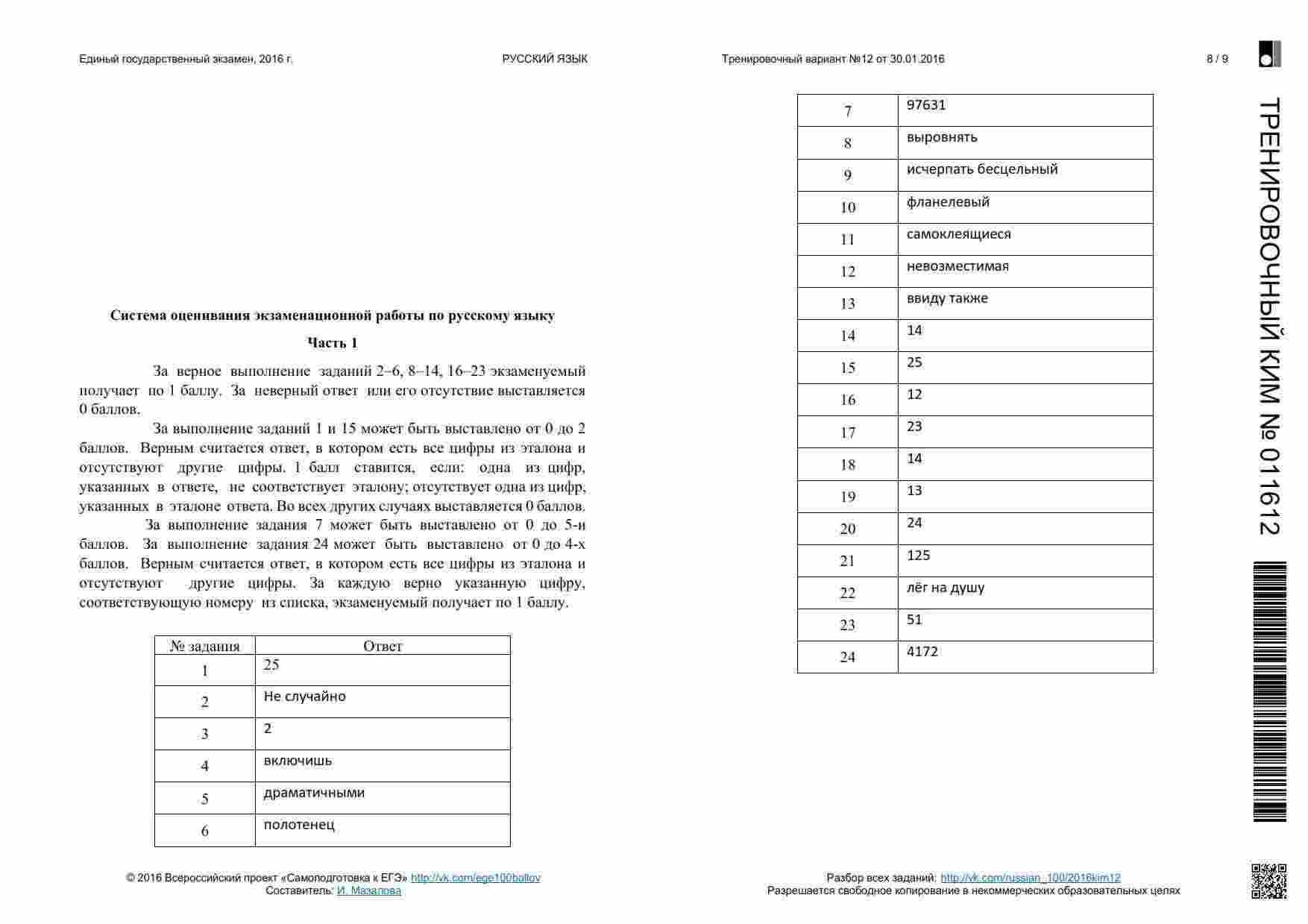 Единый государственный экзамен, 2016 г.

РУССКИЙ ЯЗЫК

Тренировочный вариант №12 от 30.01.2016

8 / 9

Система оценивания экзаменационной работы по русскому языку

Часть 1

За верное выполнение заданий 2–6, 8–14, 16–23 экзаменуемый получает по 1 баллу. За неверный ответ или его отсутствие выставляется 0 баллов.

За выполнение заданий 1 и 15 может быть выставлено от 0 до 2 баллов. Верным считается ответ, в котором есть все цифры из эталона и отсутствуют другие цифры. 1 балл ставится, если: одна из цифр, указанных в ответе, не соответствует эталону; отсутствует одна из цифр, указанных в эталоне ответа. Во всех других случаях выставляется 0 баллов.

За выполнение задания 7 может быть выставлено от 0 до 5-и баллов. За выполнение задания 24 может быть выставлено от 0 до 4-х баллов. Верным считается ответ, в котором есть все цифры из эталона и отсутствуют другие цифры. За каждую верно указанную цифру, соответствующую номеру из списка, экзаменуемый получает по 1 баллу.

| № задания | Ответ |
|---|---|
| 1 | 25 |
| 2 | Не случайно |
| 3 | 2 |
| 4 | включишь |
| 5 | драматичными |
| 6 | полотенец |

| 7 | 97631 |
|---|---|
| 8 | выровнять |
| 9 | исчерпать бесцельный |
| 10 | фланелевый |
| 11 | самоклеящиеся |
| 12 | невозместимая |
| 13 | ввиду также |
| 14 | 14 |
| 15 | 25 |
| 16 | 12 |
| 17 | 23 |
| 18 | 14 |
| 19 | 13 |
| 20 | 24 |
| 21 | 125 |
| 22 | лёг на душу |
| 23 | 51 |
| 24 | 4172 |

ТРЕНИРОВОЧНЫЙ КИМ № 011612

© 2016 Всероссийский проект «Самоподготовка к ЕГЭ» http://vk.com/ege100ballov
Составитель: И. Мазалова

Разбор всех заданий: http://vk.com/russian_100/2016kim12
Разрешается свободное копирование в некоммерческих образовательных целях